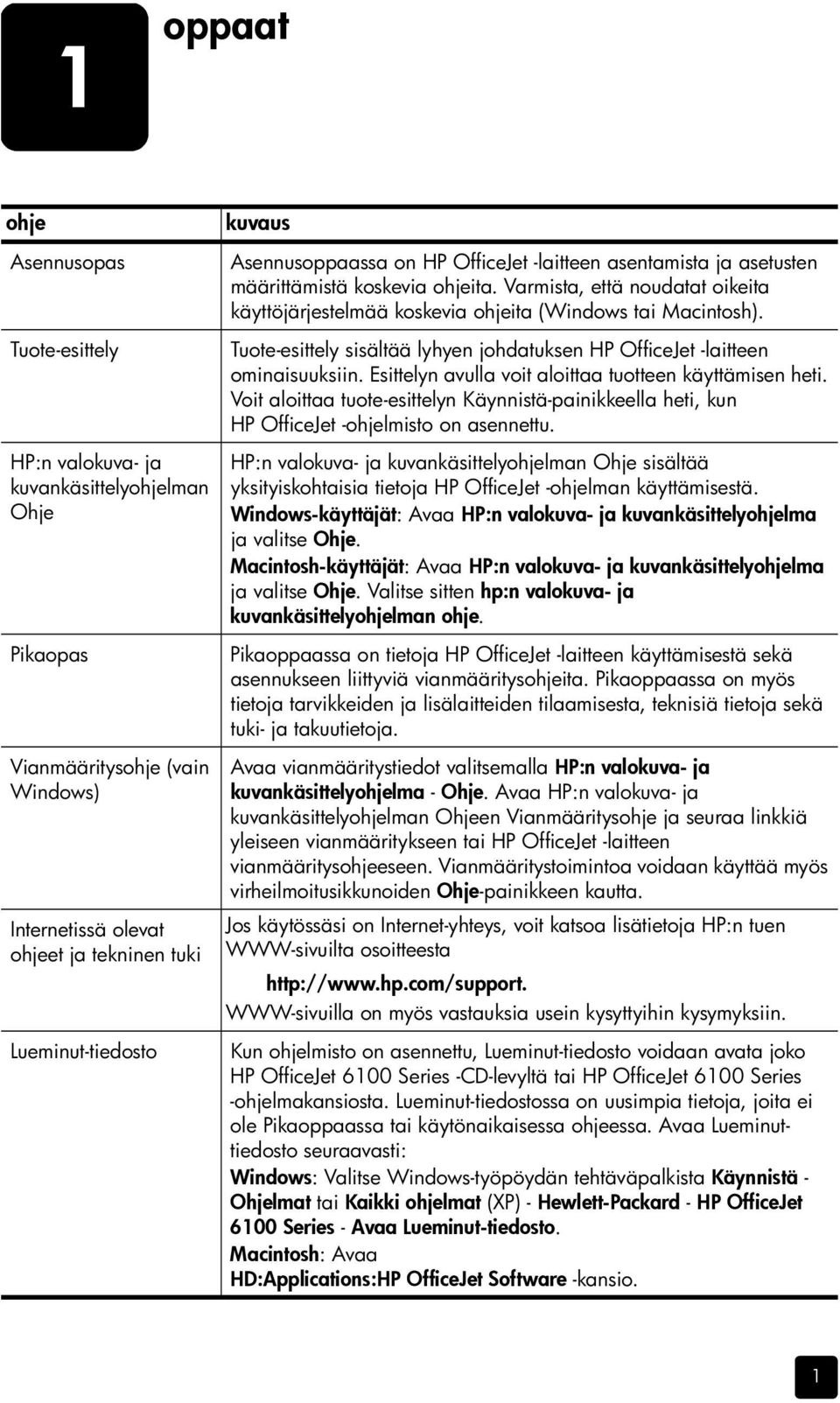 1

oppaat

| ohje | kuvaus |
|---|---|
| Asennusopas | Asennusoppaassa on HP OfficeJet -laitteen asentamista ja asetusten määrittämistä koskevia ohjeita. Varmista, että noudatat oikeita käyttöjärjestelmää koskevia ohjeita (Windows tai Macintosh). |
| Tuote-esittely | Tuote-esittely sisältää lyhyen johdatuksen HP OfficeJet -laitteen ominaisuuksiin. Esittelyn avulla voit aloittaa tuotteen käyttämisen heti. Voit aloittaa tuote-esittelyn Käynnistä-painikkeella heti, kun HP OfficeJet -ohjelmisto on asennettu. |
| HP:n valokuva- ja kuvankäsittelyohjelman Ohje | HP:n valokuva- ja kuvankäsittelyohjelman Ohje sisältää yksityiskohtaisia tietoja HP OfficeJet -ohjelman käyttämisestä. Windows-käyttäjät: Avaa HP:n valokuva- ja kuvankäsittelyohjelma ja valitse Ohje. Macintosh-käyttäjät: Avaa HP:n valokuva- ja kuvankäsittelyohjelma ja valitse Ohje. Valitse sitten hp:n valokuva- ja kuvankäsittelyohjelman ohje. |
| Pikaopas | Pikaoppaassa on tietoja HP OfficeJet -laitteen käyttämisestä sekä asennukseen liittyviä vianmääritysohjeita. Pikaoppaassa on myös tietoja tarvikkeiden ja lisälaitteiden tilaamisesta, teknisiä tietoja sekä tuki- ja takuutietoja. |
| Vianmääritysohje (vain Windows) | Avaa vianmääritystiedot valitsemalla HP:n valokuva- ja kuvankäsittelyohjelma - Ohje. Avaa HP:n valokuva- ja kuvankäsittelyohjelman Ohjeen Vianmääritysohje ja seuraa linkkiä yleiseen vianmääritykseen tai HP OfficeJet -laitteen vianmääritysohjeeseen. Vianmääritystoimintoa voidaan käyttää myös virheilmoitusikkunoiden Ohje-painikkeen kautta. |
| Internetissä olevat ohjeet ja tekninen tuki | Jos käytössäsi on Internet-yhteys, voit katsoa lisätietoja HP:n tuen WWW-sivuilta osoitteesta http://www.hp.com/support. WWW-sivuilla on myös vastauksia usein kysyttyihin kysymyksiin. |
| Lueminut-tiedosto | Kun ohjelmisto on asennettu, Lueminut-tiedosto voidaan avata joko HP OfficeJet 6100 Series -CD-levyltä tai HP OfficeJet 6100 Series -ohjelmakansiosta. Lueminut-tiedostossa on uusimpia tietoja, joita ei ole Pikaoppaassa tai käytönaikaisessa ohjeessa. Avaa Lueminut-tiedosto seuraavasti: Windows: Valitse Windows-työpöydän tehtäväpalkista Käynnistä - Ohjelmat tai Kaikki ohjelmat (XP) - Hewlett-Packard - HP OfficeJet 6100 Series - Avaa Lueminut-tiedosto. Macintosh: Avaa HD:Applications:HP OfficeJet Software -kansio. |

1